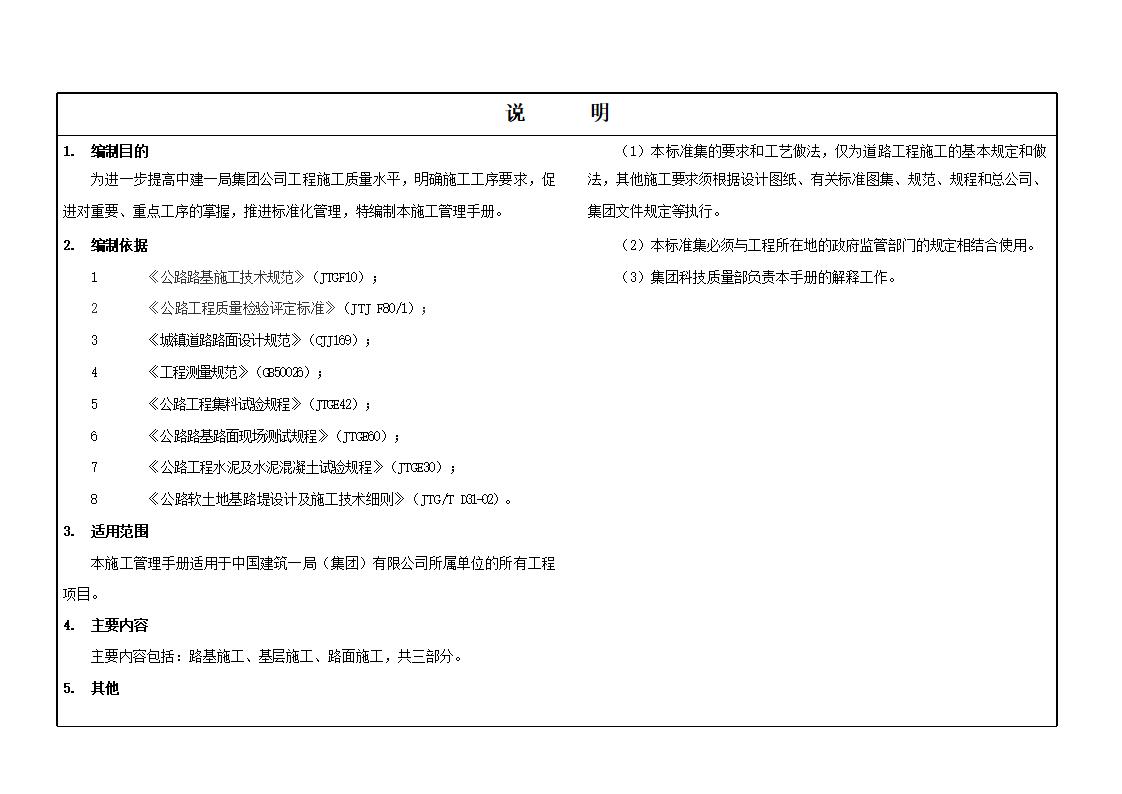 说　　明

1.　编制目的

为进一步提高中建一局集团公司工程施工质量水平，明确施工工序要求，促进对重要、重点工序的掌握，推进标准化管理，特编制本施工管理手册。

2.　编制依据

1　《公路路基施工技术规范》（JTGF10）；

2　《公路工程质量检验评定标准》（JTJ F80/1）；

3　《城镇道路路面设计规范》（CJJ169）；

4　《工程测量规范》（GB50026）；

5　《公路工程集料试验规程》（JTGE42）；

6　《公路路基路面现场测试规程》（JTGE60）；

7　《公路工程水泥及水泥混凝土试验规程》（JTGE30）；

8　《公路软土地基路堤设计及施工技术细则》（JTG/T D31-02）。

3.　适用范围

本施工管理手册适用于中国建筑一局（集团）有限公司所属单位的所有工程项目。

4.　主要内容

主要内容包括：路基施工、基层施工、路面施工，共三部分。

5.　其他

（1）本标准集的要求和工艺做法，仅为道路工程施工的基本规定和做法，其他施工要求须根据设计图纸、有关标准图集、规范、规程和总公司、集团文件规定等执行。

（2）本标准集必须与工程所在地的政府监管部门的规定相结合使用。

（3）集团科技质量部负责本手册的解释工作。